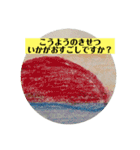 こうようのきせつ
いかがおすごしですか？